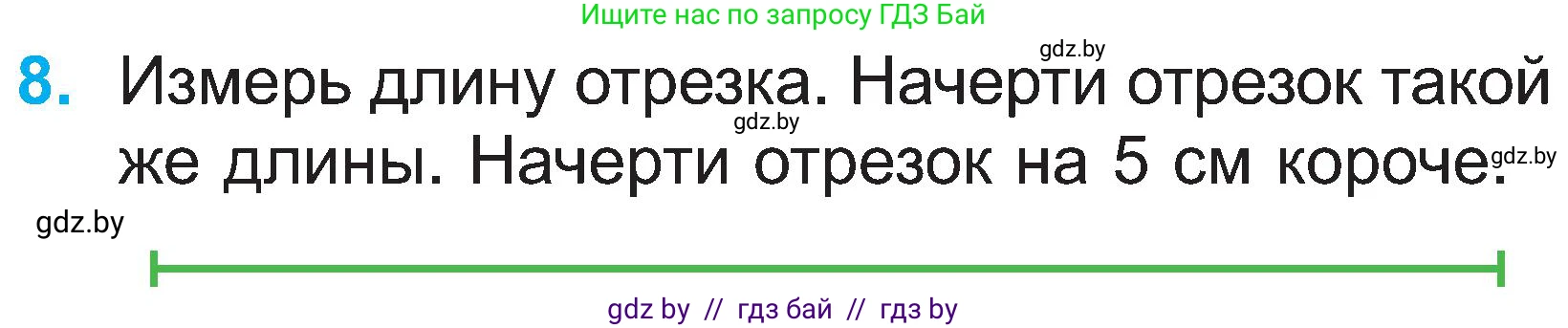 Ищите нас по запросу ГДЗ Бай

gdz.by

8. Измерь длину отрезка. Начерти отрезок такой же длины. Начерти отрезок на 5 см короче.

gdz.by

gdz.by

gdz.by

gdz by // гдз бай // гдз by